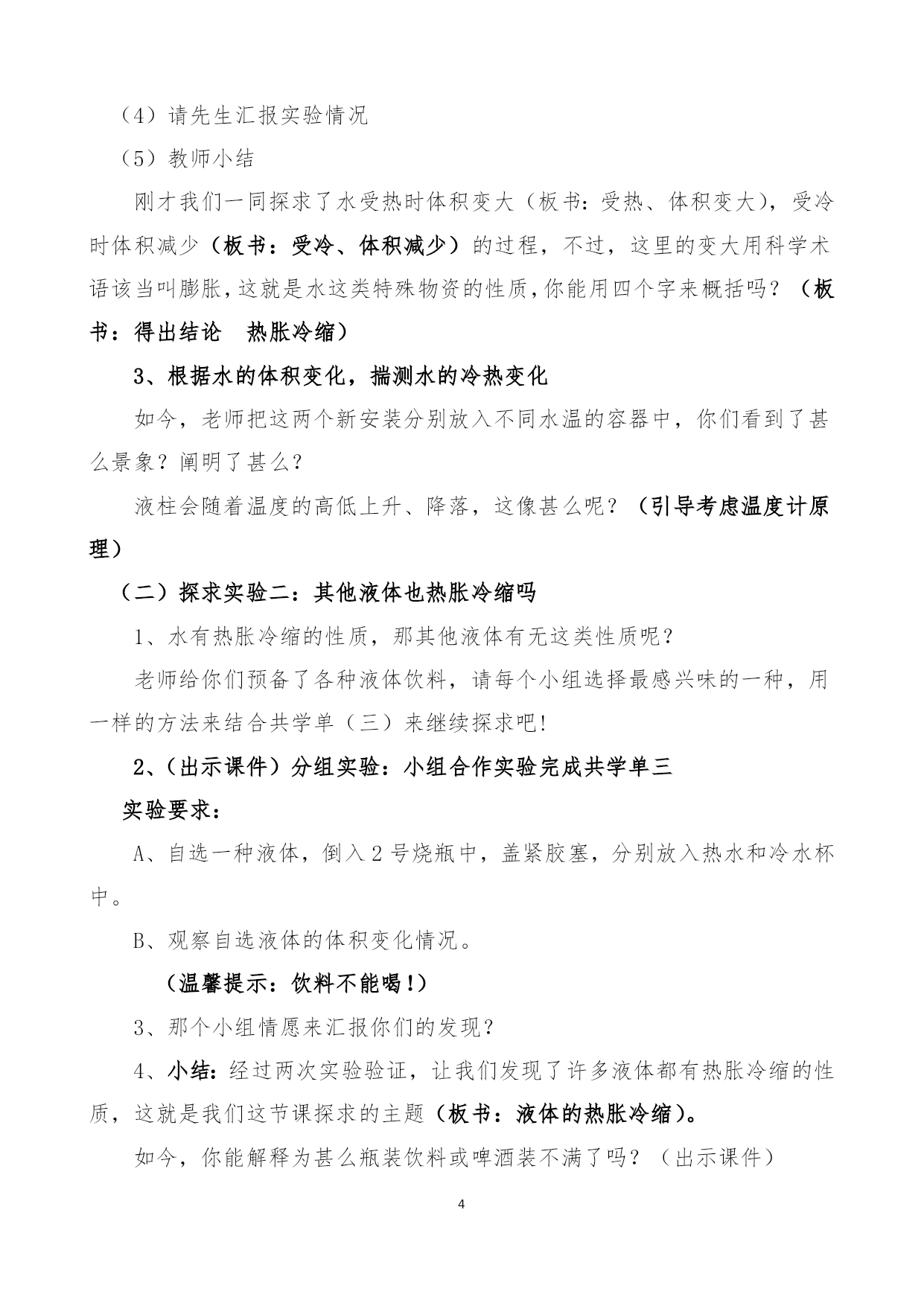 （4）请先生汇报实验情况

（5）教师小结

刚才我们一同探求了水受热时体积变大（板书：受热、体积变大），受冷时体积减少（板书：受冷、体积减少）的过程，不过，这里的变大用科学术语该当叫膨胀，这就是水这类特殊物资的性质，你能用四个字来概括吗？（板书：得出结论　热胀冷缩）

3、根据水的体积变化，揣测水的冷热变化

如今，老师把这两个新安装分别放入不同水温的容器中，你们看到了甚么景象？阐明了甚么？

液柱会随着温度的高低上升、降落，这像甚么呢？（引导考虑温度计原理）

（二）探求实验二：其他液体也热胀冷缩吗

1、水有热胀冷缩的性质，那其他液体有无这类性质呢？

老师给你们预备了各种液体饮料，请每个小组选择最感兴味的一种，用一样的方法来结合共学单（三）来继续探求吧!

2、(出示课件）分组实验：小组合作实验完成共学单三

实验要求：

A、自选一种液体，倒入 2 号烧瓶中，盖紧胶塞，分别放入热水和冷水杯中。

B、观察自选液体的体积变化情况。

（温馨提示：饮料不能喝!）

3、那个小组情愿来汇报你们的发现？

4、小结：经过两次实验验证，让我们发现了许多液体都有热胀冷缩的性质，这就是我们这节课探求的主题（板书：液体的热胀冷缩）。

如今，你能解释为甚么瓶装饮料或啤酒装不满了吗？（出示课件）

4